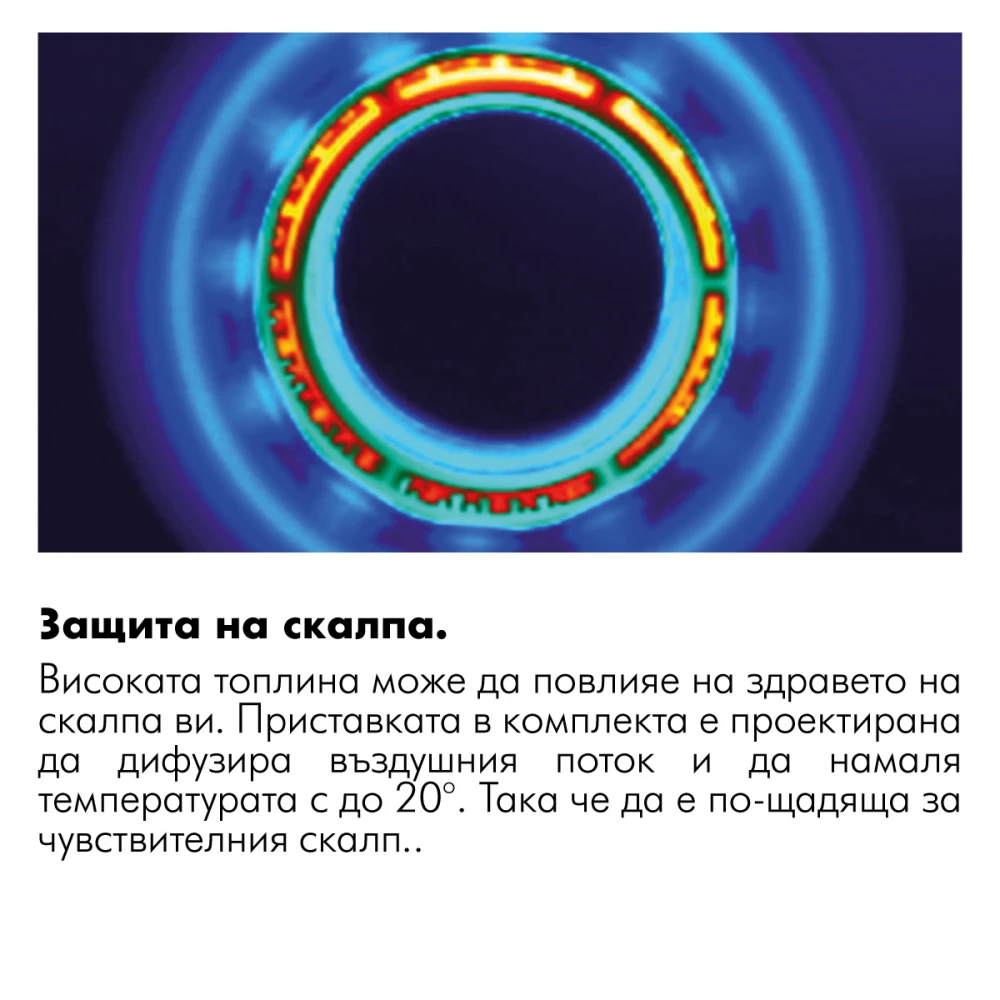 Защита на скалпа.

Високата топлина може да повлияе на здравето на скалпа ви. Приставката в комплекта е проектирана да дифузира въздушния поток и да намаля температурата с до 20°. Така че да е по-щадяща за чувствителния скалп..